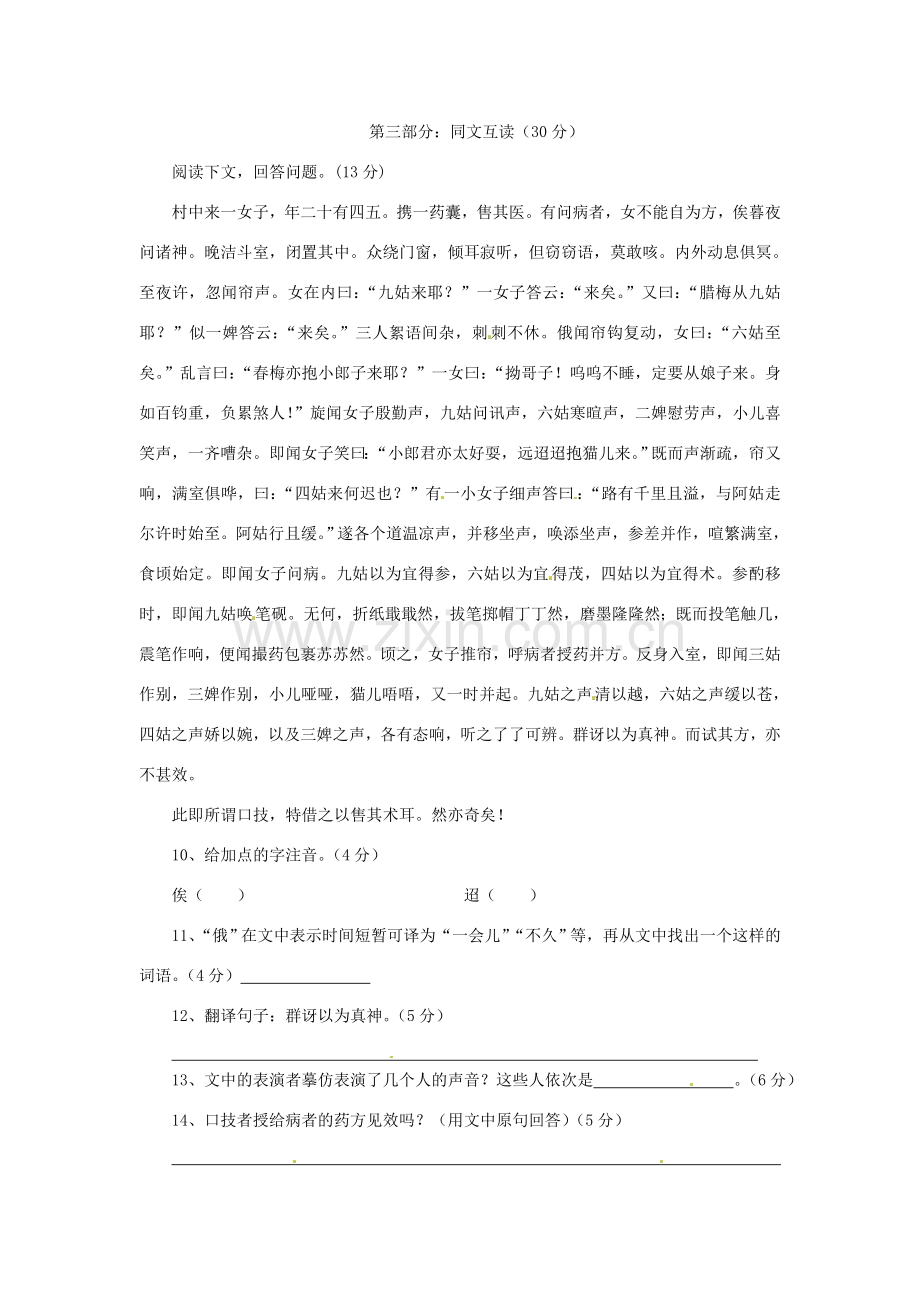 第三部分：同文互读（30分）

阅读下文，回答问题。(13分)

村中来一女子，年二十有四五。携一药囊，售其医。有问病者，女不能自为方，俟暮夜问诸神。晚洁斗室，闭置其中。众绕门窗，倾耳寂听，但窃窃语，莫敢咳。内外动息俱冥。至夜许，忽闻帘声。女在内曰：“九姑来耶？”一女子答云：“来矣。”又曰：“腊梅从九姑耶？”似一婢答云：“来矣。”三人絮语间杂，刺刺不休。俄闻帘钩复动，女曰：“六姑至矣。”乱言曰：“春梅亦抱小郎子来耶？”一女曰：“拗哥子！呜呜不睡，定要从娘子来。身如百钧重，负累煞人！”旋闻女子殷勤声，九姑问讯声，六姑寒暄声，二婢慰劳声，小儿喜笑声，一齐嘈杂。即闻女子笑曰：“小郎君亦太好耍，远迢迢抱猫儿来。”既而声渐疏，帘又响，满室俱哗，曰：“四姑来何迟也？”有一小女子细声答曰：“路有千里且溢，与阿姑走尔许时始至。阿姑行且缓。”遂各个道温凉声，并移坐声，唤添坐声，参差并作，喧繁满室，食顷始定。即闻女子问病。九姑以为宜得参，六姑以为宜得茂，四姑以为宜得术。参酌移时，即闻九姑唤笔砚。无何，折纸戢戢然，拔笔掷帽丁丁然，磨墨隆隆然；既而投笔触几，震笔作响，便闻撮药包裹苏苏然。顷之，女子推帘，呼病者授药并方。反身入室，即闻三姑作别，三婢作别，小儿哑哑，猫儿唔唔，又一时并起。九姑之声清以越，六姑之声缓以苍，四姑之声娇以婉，以及三婢之声，各有态响，听之了了可辨。群讶以为真神。而试其方，亦不甚效。

此即所谓口技，特借之以售其术耳。然亦奇矣！

10、给加点的字注音。(4分)

俟（ ） 迢（ ）

11、“俄”在文中表示时间短暂可译为“一会儿”“不久”等，再从文中找出一个这样的词语。(4分)____

12、翻译句子：群讶以为真神。(5分)

____

13、文中的表演者摹仿表演了几个人的声音？这些人依次是____。(6分)

14、口技者授给病者的药方见效吗？（用文中原句回答）(5分)

____

www.zixin.com.cn